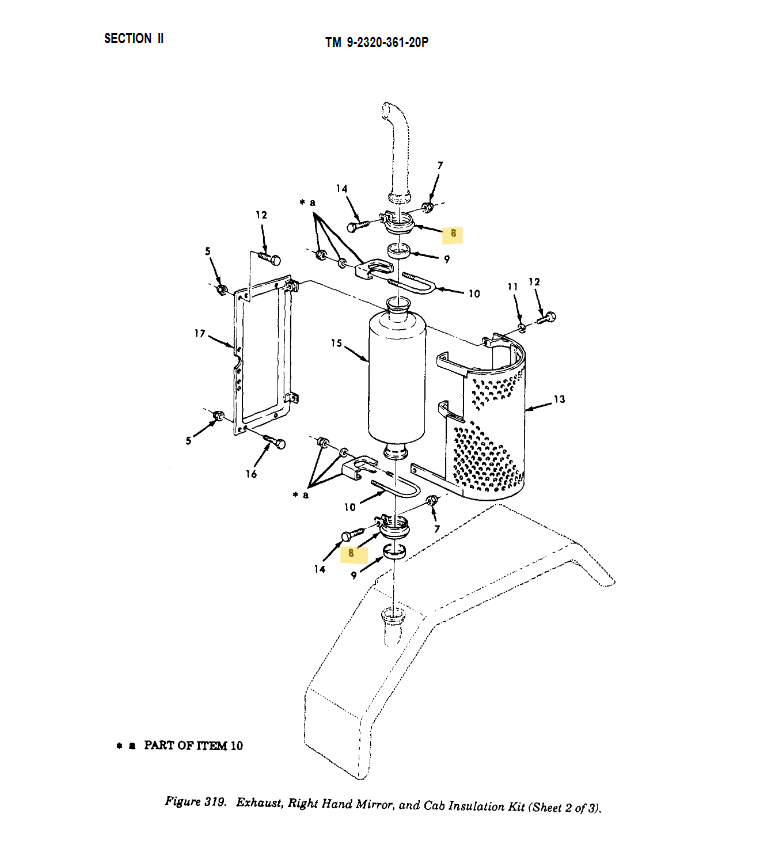 SECTION II

TM 9-2320-361-20P

7
14
* a
8
12
9
5
10
11
12
17
15
13
5
16
* a
10
7
8
14
9

* a PART OF ITEM 10

Figure 319. Exhaust, Right Hand Mirror, and Cab Insulation Kit (Sheet 2 of 3).